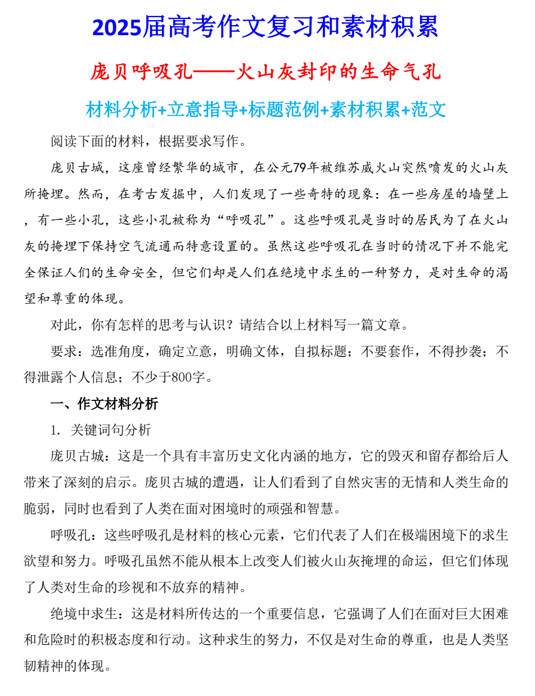 2025届高考作文复习和素材积累

庞贝呼吸孔——火山灰封印的生命气孔

材料分析+立意指导+标题范例+素材积累+范文

阅读下面的材料，根据要求写作。

庞贝古城，这座曾经繁华的城市，在公元79年被维苏威火山突然喷发的火山灰所掩埋。然而，在考古发掘中，人们发现了一些奇特的现象：在一些房屋的墙壁上，有一些小孔，这些小孔被称为“呼吸孔”。这些呼吸孔是当时的居民为了在火山灰的掩埋下保持空气流通而特意设置的。虽然这些呼吸孔在当时的情况下并不能完全保证人们的生命安全，但它们却是人们在绝境中求生的一种努力，是对生命的渴望和尊重的体现。

对此，你有怎样的思考与认识？请结合以上材料写一篇文章。

要求：选准角度，确定立意，明确文体，自拟标题；不要套作，不得抄袭；不得泄露个人信息；不少于800字。

一、作文材料分析

1. 关键词句分析

庞贝古城：这是一个具有丰富历史文化内涵的地方，它的毁灭和留存都给后人带来了深刻的启示。庞贝古城的遭遇，让人们看到了自然灾害的无情和人类生命的脆弱，同时也看到了人类在面对困境时的顽强和智慧。

呼吸孔：这些呼吸孔是材料的核心元素，它们代表了人们在极端困境下的求生欲望和努力。呼吸孔虽然不能从根本上改变人们被火山灰掩埋的命运，但它们体现了人类对生命的珍视和不放弃的精神。

绝境中求生：这是材料所传达的一个重要信息，它强调了人们在面对巨大困难和危险时的积极态度和行动。这种求生的努力，不仅是对生命的尊重，也是人类坚韧精神的体现。